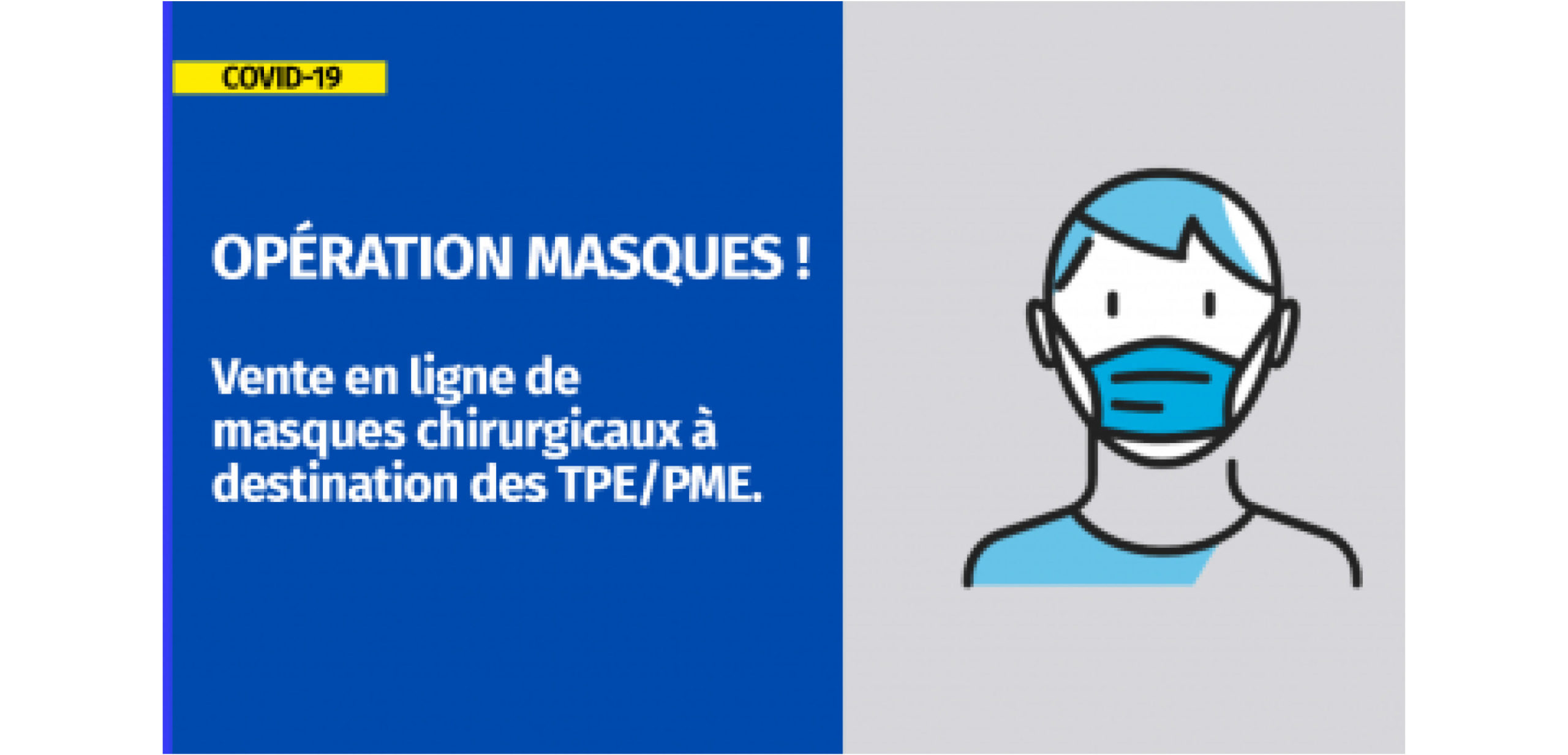 COVID-19

OPÉRATION MASQUES !

Vente en ligne de masques chirurgicaux à destination des TPE/PME.